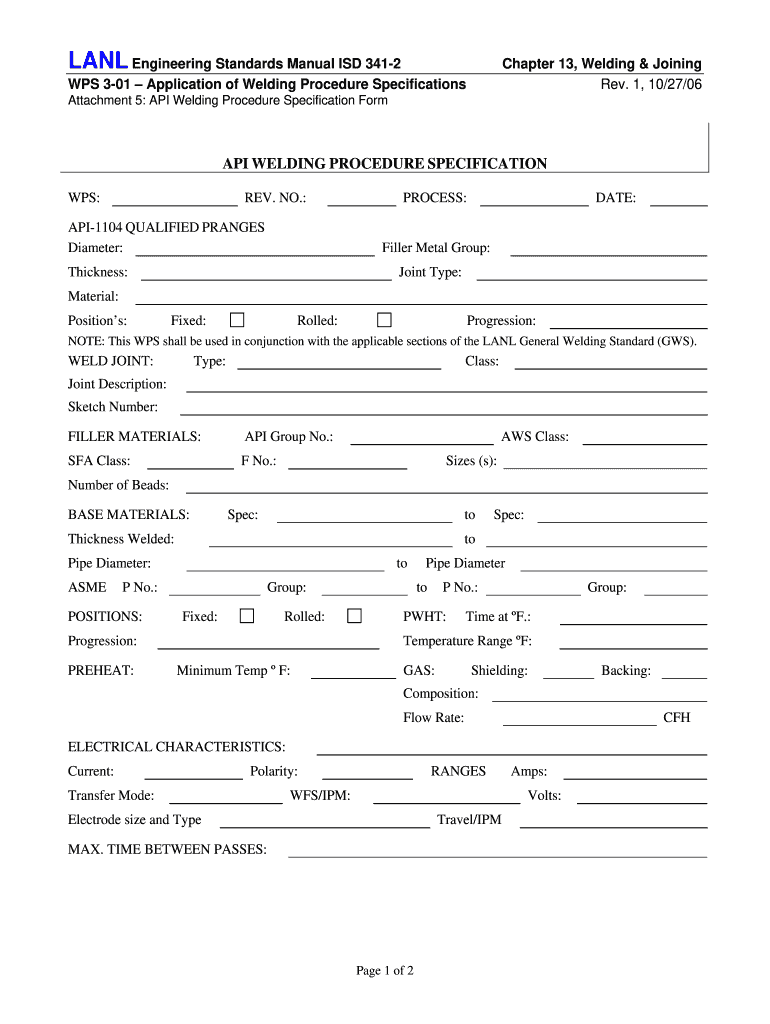 LANL Engineering Standards Manual ISD 341-2
Chapter 13, Welding & Joining
WPS 3-01 – Application of Welding Procedure Specifications
Rev. 1, 10/27/06
Attachment 5: API Welding Procedure Specification Form

API WELDING PROCEDURE SPECIFICATION

WPS: REV. NO.: PROCESS: DATE:

API-1104 QUALIFIED PRANGES
Diameter: Filler Metal Group:
Thickness: Joint Type:
Material:
Position's: Fixed: Rolled: Progression:
NOTE: This WPS shall be used in conjunction with the applicable sections of the LANL General Welding Standard (GWS).
WELD JOINT: Type: Class:
Joint Description:
Sketch Number:

FILLER MATERIALS: API Group No.: AWS Class:
SFA Class: F No.: Sizes (s):
Number of Beads:

BASE MATERIALS: Spec: to Spec:
Thickness Welded: to
Pipe Diameter: to Pipe Diameter
ASME P No.: Group: to P No.: Group:

POSITIONS: Fixed: Rolled: PWHT: Time at ºF.:
Progression: Temperature Range ºF:

PREHEAT: Minimum Temp º F: GAS: Shielding: Backing:
Composition:
Flow Rate: CFH

ELECTRICAL CHARACTERISTICS:
Current: Polarity: RANGES Amps:
Transfer Mode: WFS/IPM: Volts:
Electrode size and Type Travel/IPM

MAX. TIME BETWEEN PASSES:

Page 1 of 2